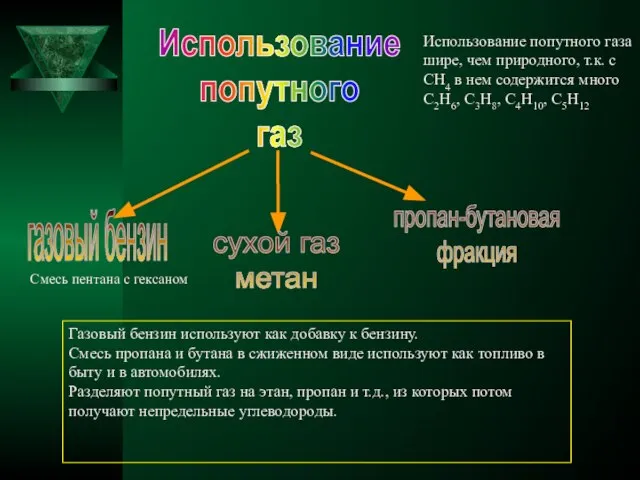 Использование попутного газ

Использование попутного газа шире, чем природного, т.к. с $CH_4$ в нем содержится много $C_2H_6$, $C_3H_8$, $C_4H_{10}$, $C_5H_{12}$

газовый бензин

Смесь пентана с гексаном

сухой газ
метан

пропан-бутановая фракция

Газовый бензин используют как добавку к бензину.
Смесь пропана и бутана в сжиженном виде используют как топливо в быту и в автомобилях.
Разделяют попутный газ на этан, пропан и т.д., из которых потом получают непредельные углеводороды.